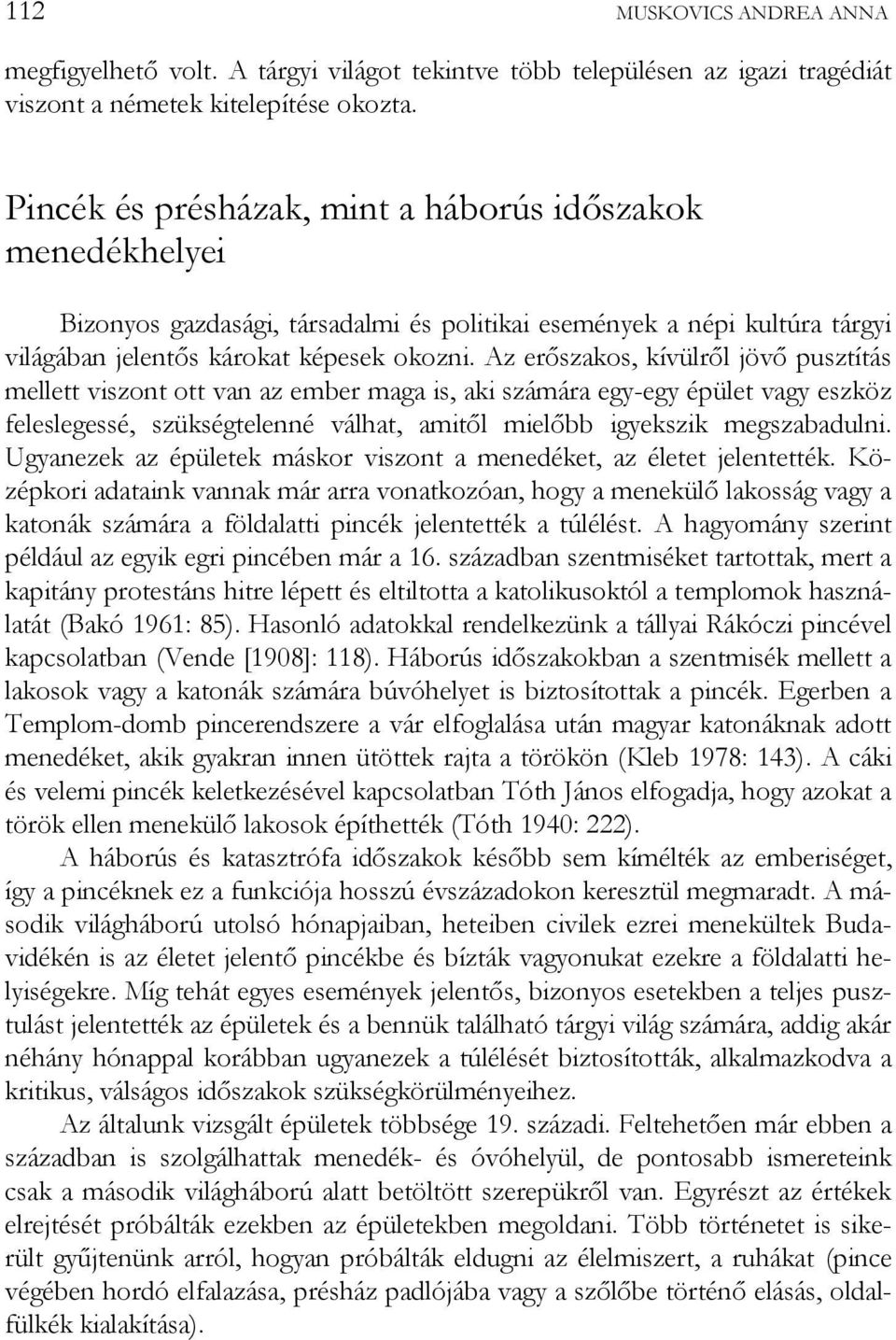 112 MUSKOVICS ANDREA ANNA

megfigyelhető volt. A tárgyi világot tekintve több településen az igazi tragédiát viszont a németek kitelepítése okozta.

Pincék és présházak, mint a háborús időszakok menedékhelyei

Bizonyos gazdasági, társadalmi és politikai események a népi kultúra tárgyi világában jelentős károkat képesek okozni. Az erőszakos, kívülről jövő pusztítás mellett viszont ott van az ember maga is, aki számára egy-egy épület vagy eszköz feleslegessé, szükségtelenné válhat, amitől mielőbb igyekszik megszabadulni. Ugyanezek az épületek máskor viszont a menedéket, az életet jelentették. Középkori adataink vannak már arra vonatkozóan, hogy a menekülő lakosság vagy a katonák számára a földalatti pincék jelentették a túlélést. A hagyomány szerint például az egyik egri pincében már a 16. században szentmiséket tartottak, mert a kapitány protestáns hitre lépett és eltiltotta a katolikusoktól a templomok használatát (Bakó 1961: 85). Hasonló adatokkal rendelkezünk a tállyai Rákóczi pincével kapcsolatban (Vende [1908]: 118). Háborús időszakokban a szentmisék mellett a lakosok vagy a katonák számára búvóhelyet is biztosítottak a pincék. Egerben a Templom-domb pincerendszere a vár elfoglalása után magyar katonáknak adott menedéket, akik gyakran innen ütöttek rajta a törökön (Kleb 1978: 143). A cáki és velemi pincék keletkezésével kapcsolatban Tóth János elfogadja, hogy azokat a török ellen menekülő lakosok építhették (Tóth 1940: 222).

A háborús és katasztrófa időszakok később sem kímélték az emberiséget, így a pincéknek ez a funkciója hosszú évszázadokon keresztül megmaradt. A második világháború utolsó hónapjaiban, heteiben civilek ezrei menekültek Budavidékén is az életet jelentő pincékbe és bízták vagyonukat ezekre a földalatti helyiségekre. Míg tehát egyes események jelentős, bizonyos esetekben a teljes pusztulást jelentették az épületek és a bennük található tárgyi világ számára, addig akár néhány hónappal korábban ugyanezek a túlélését biztosították, alkalmazkodva a kritikus, válságos időszakok szükségkörülményeihez.

Az általunk vizsgált épületek többsége 19. századi. Feltehetően már ebben a században is szolgálhattak menedék- és óvóhelyül, de pontosabb ismereteink csak a második világháború alatt betöltött szerepükről van. Egyrészt az értékek elrejtését próbálták ezekben az épületekben megoldani. Több történetet is sikerült gyűjtenünk arról, hogyan próbálták eldugni az élelmiszert, a ruhákat (pince végében hordó elfalazása, présház padlójába vagy a szőlőbe történő elásás, oldalfülkék kialakítása).